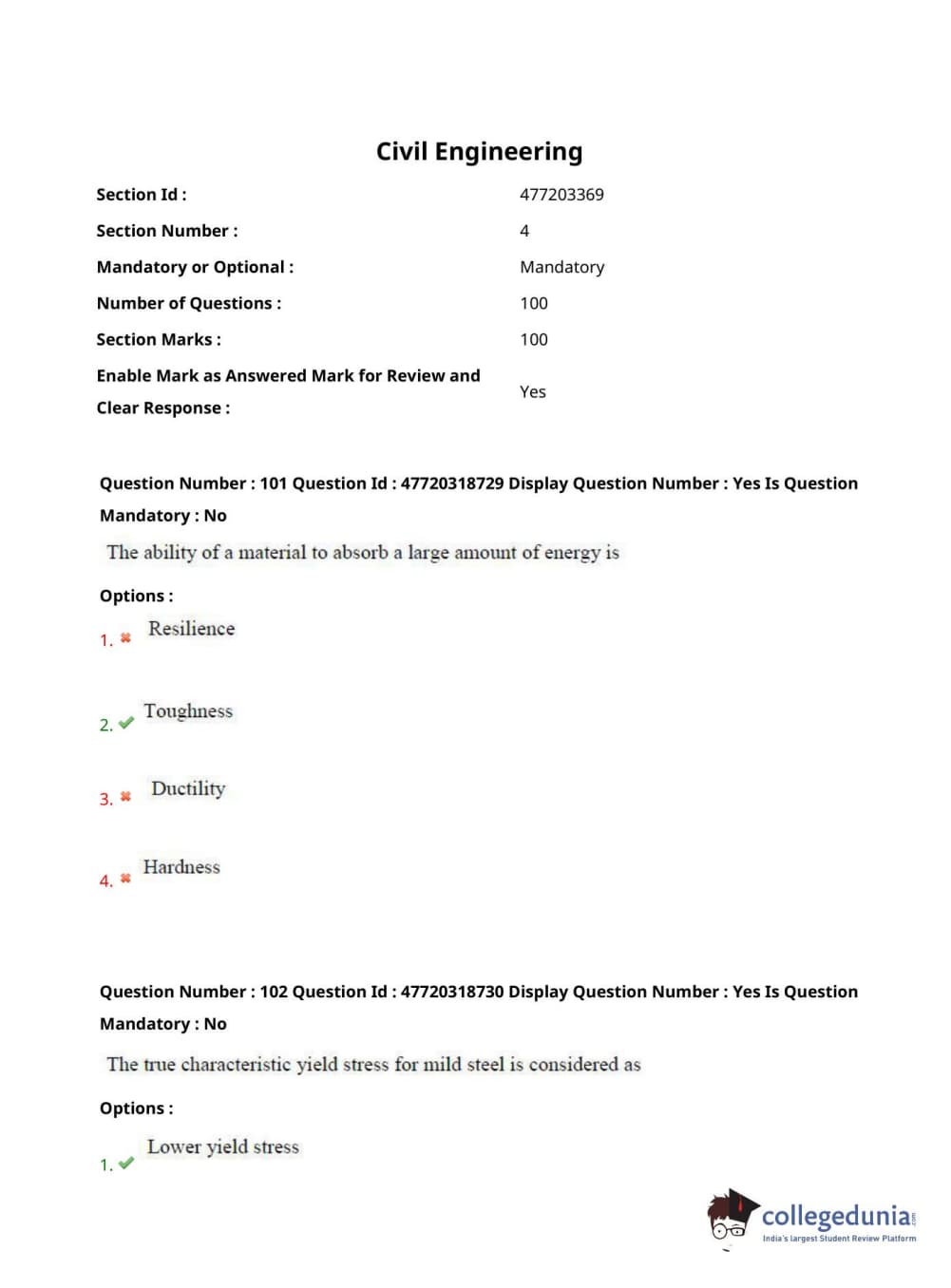 Civil Engineering

| | |
|---|---|
| Section Id : | 477203369 |
| Section Number : | 4 |
| Mandatory or Optional : | Mandatory |
| Number of Questions : | 100 |
| Section Marks : | 100 |
| Enable Mark as Answered Mark for Review and Clear Response : | Yes |

Question Number : 101 Question Id : 47720318729 Display Question Number : Yes Is Question Mandatory : No

The ability of a material to absorb a large amount of energy is

Options :

1. ✖ Resilience

2. ✔ Toughness

3. ✖ Ductility

4. ✖ Hardness

Question Number : 102 Question Id : 47720318730 Display Question Number : Yes Is Question Mandatory : No

The true characteristic yield stress for mild steel is considered as

Options :

1. ✔ Lower yield stress

collegedunia.com
India's largest Student Review Platform